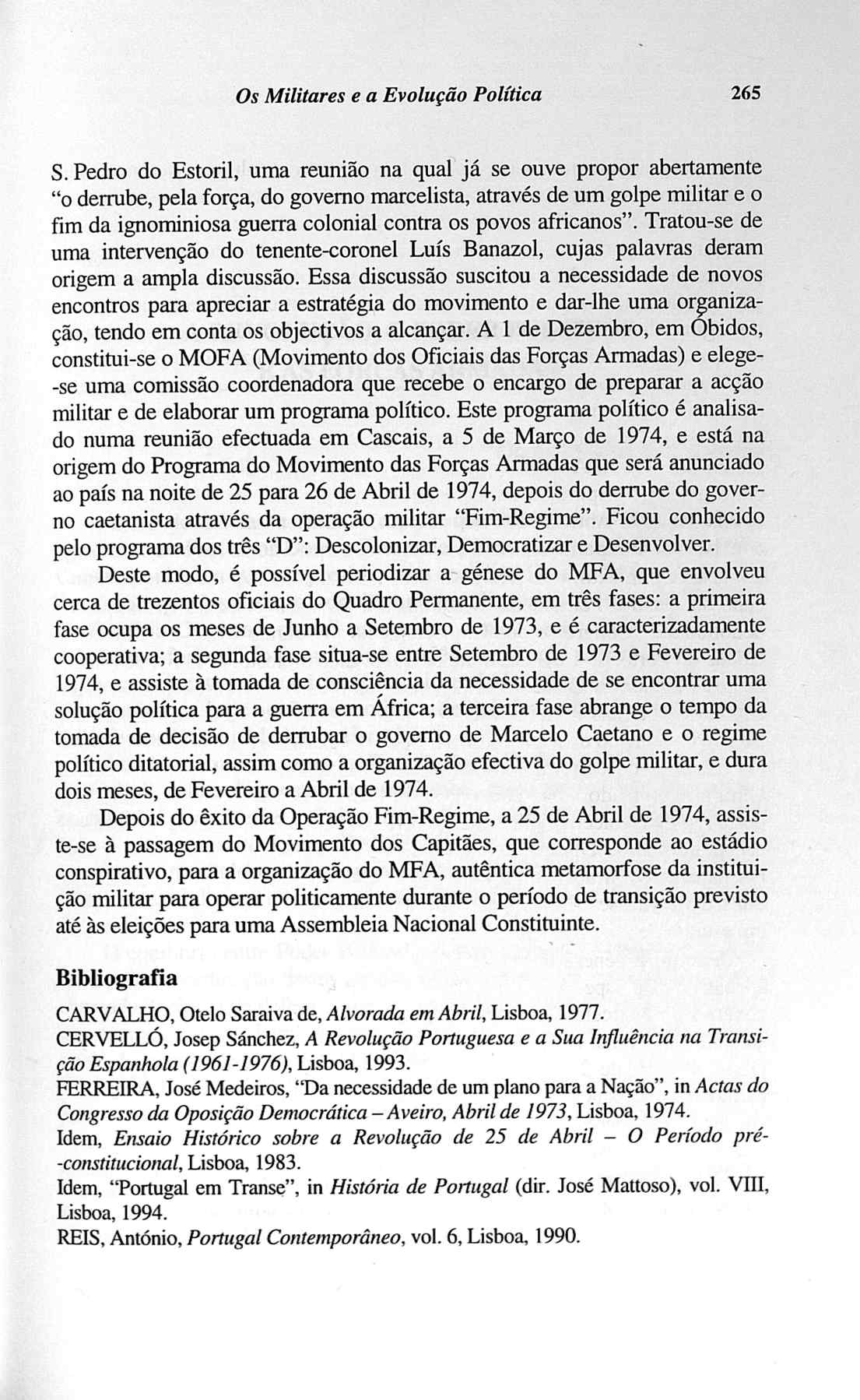 Os Militares e a Evolução Política 265

S. Pedro do Estoril, uma reunião na qual já se ouve propor abertamente "o derrube, pela força, do governo marcelista, através de um golpe militar e o fim da ignominiosa guerra colonial contra os povos africanos". Tratou-se de uma intervenção do tenente-coronel Luís Banazol, cujas palavras deram origem a ampla discussão. Essa discussão suscitou a necessidade de novos encontros para apreciar a estratégia do movimento e dar-lhe uma organização, tendo em conta os objectivos a alcançar. A 1 de Dezembro, em Óbidos, constitui-se o MOFA (Movimento dos Oficiais das Forças Armadas) e elege-se uma comissão coordenadora que recebe o encargo de preparar a acção militar e de elaborar um programa político. Este programa político é analisado numa reunião efectuada em Cascais, a 5 de Março de 1974, e está na origem do Programa do Movimento das Forças Armadas que será anunciado ao país na noite de 25 para 26 de Abril de 1974, depois do derrube do governo caetanista através da operação militar "Fim-Regime". Ficou conhecido pelo programa dos três "D": Descolonizar, Democratizar e Desenvolver.

Deste modo, é possível periodizar a génese do MFA, que envolveu cerca de trezentos oficiais do Quadro Permanente, em três fases: a primeira fase ocupa os meses de Junho a Setembro de 1973, e é caracterizadamente cooperativa; a segunda fase situa-se entre Setembro de 1973 e Fevereiro de 1974, e assiste à tomada de consciência da necessidade de se encontrar uma solução política para a guerra em África; a terceira fase abrange o tempo da tomada de decisão de derrubar o governo de Marcelo Caetano e o regime político ditatorial, assim como a organização efectiva do golpe militar, e dura dois meses, de Fevereiro a Abril de 1974.

Depois do êxito da Operação Fim-Regime, a 25 de Abril de 1974, assiste-se à passagem do Movimento dos Capitães, que corresponde ao estádio conspirativo, para a organização do MFA, autêntica metamorfose da instituição militar para operar politicamente durante o período de transição previsto até às eleições para uma Assembleia Nacional Constituinte.

Bibliografia

CARVALHO, Otelo Saraiva de, Alvorada em Abril, Lisboa, 1977.
CERVELLÓ, Josep Sánchez, A Revolução Portuguesa e a Sua Influência na Transição Espanhola (1961-1976), Lisboa, 1993.
FERREIRA, José Medeiros, "Da necessidade de um plano para a Nação", in Actas do Congresso da Oposição Democrática – Aveiro, Abril de 1973, Lisboa, 1974.
Idem, Ensaio Histórico sobre a Revolução de 25 de Abril – O Período pré-constitucional, Lisboa, 1983.
Idem, "Portugal em Transe", in História de Portugal (dir. José Mattoso), vol. VIII, Lisboa, 1994.
REIS, António, Portugal Contemporâneo, vol. 6, Lisboa, 1990.